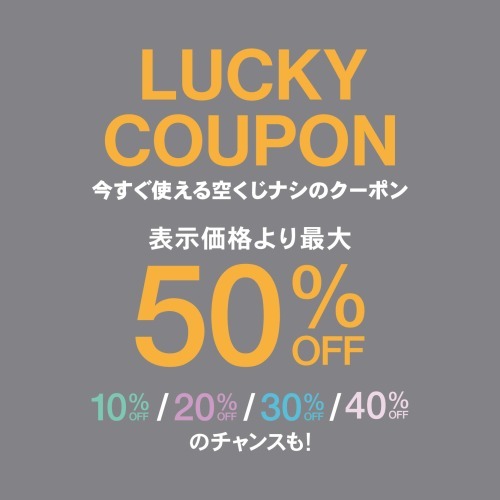 LUCKY COUPON
今すぐ使える空くじナシのクーポン

表示価格より最大
50% OFF

10% OFF / 20% OFF / 30% OFF / 40% OFF
のチャンスも!